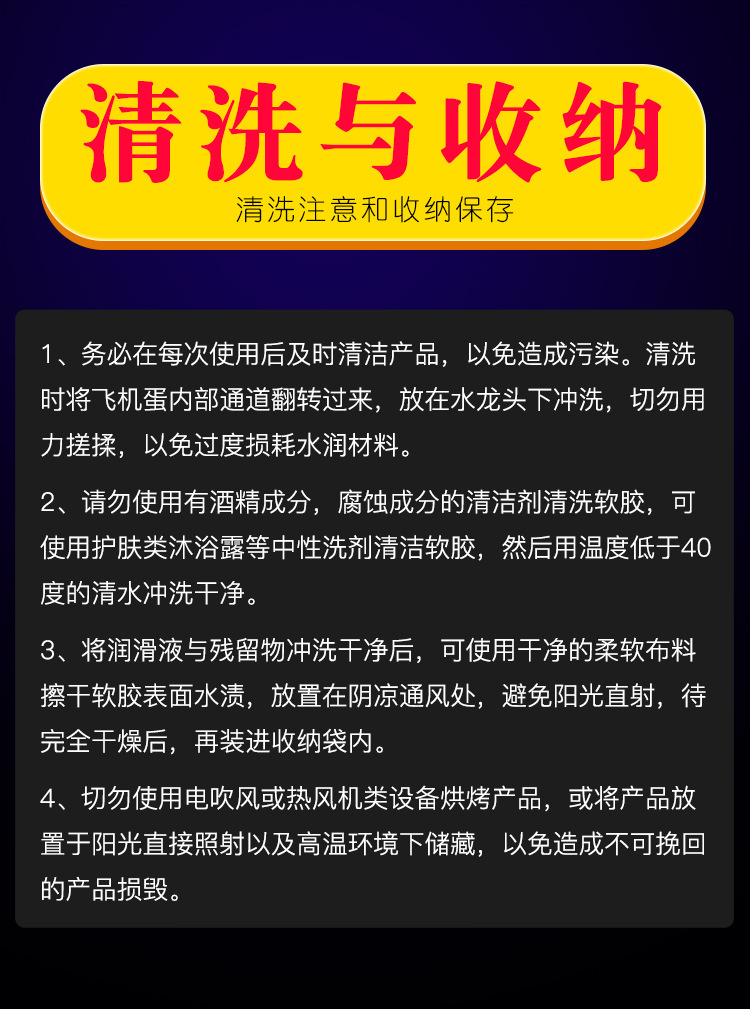 清洗与收纳

清洗注意和收纳保存

1、务必在每次使用后及时清洁产品，以免造成污染。清洗时将飞机蛋内部通道翻转过来，放在水龙头下冲洗，切勿用力搓揉，以免过度损耗水润材料。

2、请勿使用有酒精成分，腐蚀成分的清洁剂清洗软胶，可使用护肤类沐浴露等中性洗剂清洁软胶，然后用温度低于40度的清水冲洗干净。

3、将润滑液与残留物冲洗干净后，可使用干净的柔软布料擦干软胶表面水渍，放置在阴凉通风处，避免阳光直射，待完全干燥后，再装进收纳袋内。

4、切勿使用电吹风或热风机类设备烘烤产品，或将产品放置于阳光直接照射以及高温环境下储藏，以免造成不可挽回的产品损毁。